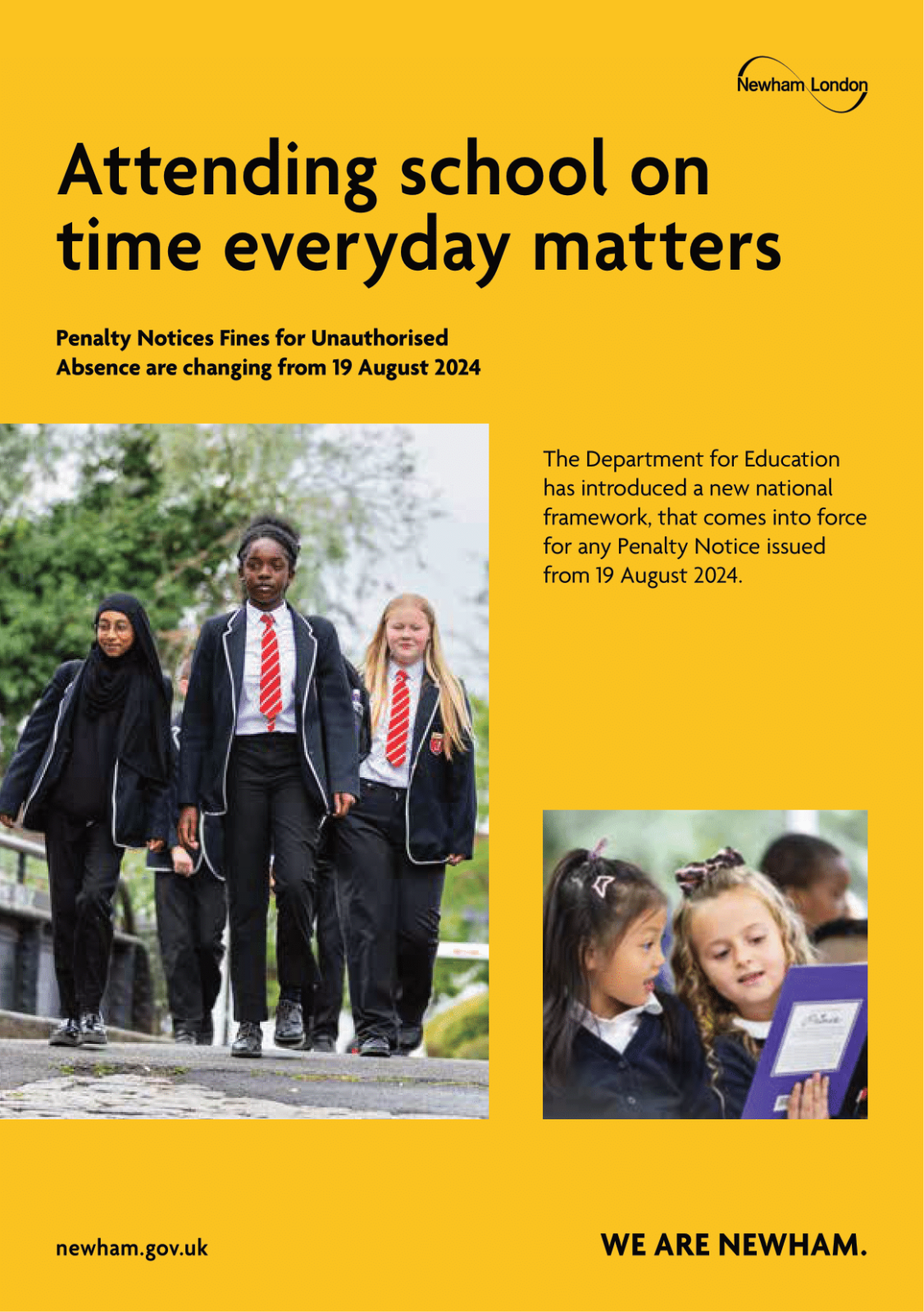 Newham London

Attending school on time everyday matters

Penalty Notices Fines for Unauthorised Absence are changing from 19 August 2024

The Department for Education has introduced a new national framework, that comes into force for any Penalty Notice issued from 19 August 2024.

newham.gov.uk

WE ARE NEWHAM.